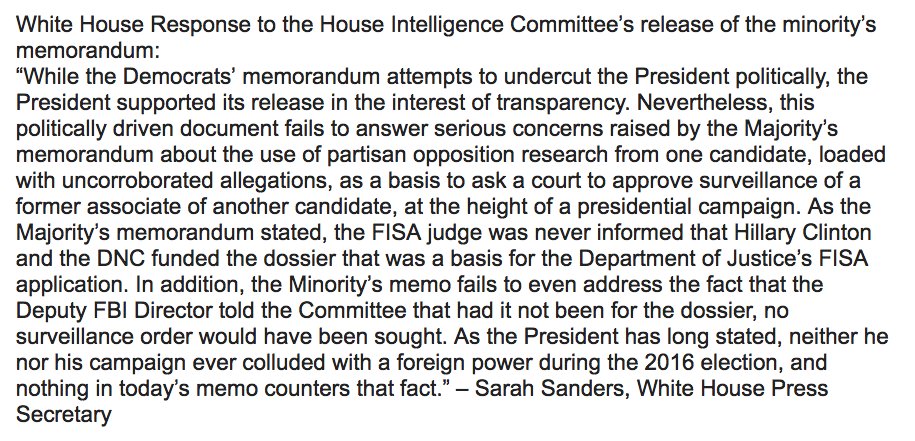 White House Response to the House Intelligence Committee's release of the minority's memorandum:
"While the Democrats' memorandum attempts to undercut the President politically, the President supported its release in the interest of transparency. Nevertheless, this politically driven document fails to answer serious concerns raised by the Majority's memorandum about the use of partisan opposition research from one candidate, loaded with uncorroborated allegations, as a basis to ask a court to approve surveillance of a former associate of another candidate, at the height of a presidential campaign. As the Majority's memorandum stated, the FISA judge was never informed that Hillary Clinton and the DNC funded the dossier that was a basis for the Department of Justice's FISA application. In addition, the Minority's memo fails to even address the fact that the Deputy FBI Director told the Committee that had it not been for the dossier, no surveillance order would have been sought. As the President has long stated, neither he nor his campaign ever colluded with a foreign power during the 2016 election, and nothing in today's memo counters that fact." – Sarah Sanders, White House Press Secretary